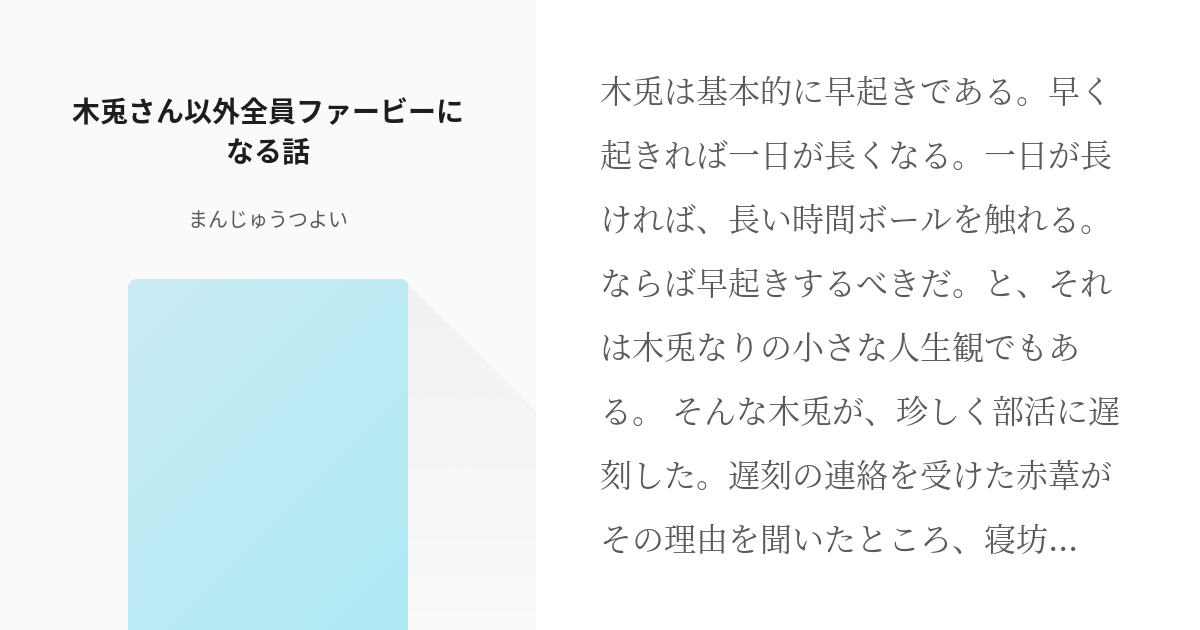 木兎さん以外全員ファービーになる話

まんじゅうつよい

木兎は基本的に早起きである。早く起きれば一日が長くなる。一日が長ければ、長い時間ボールを触れる。ならば早起きするべきだ。と、それは木兎なりの小さな人生観でもある。 そんな木兎が、珍しく部活に遅刻した。遅刻の連絡を受けた赤葦がその理由を聞いたところ、寝坊…